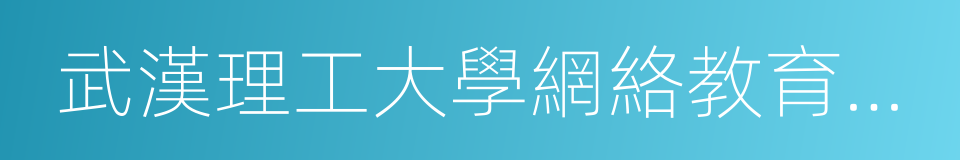 武漢理工大學網絡教育...